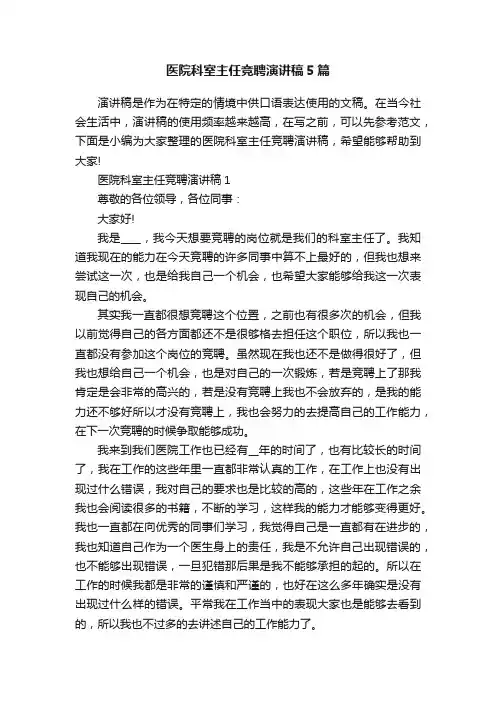 医院科室主任竞聘演讲稿5篇

演讲稿是作为在特定的情境中供口语表达使用的文稿。在当今社会生活中，演讲稿的使用频率越来越高，在写之前，可以先参考范文，下面是小编为大家整理的医院科室主任竞聘演讲稿，希望能够帮助到大家!

医院科室主任竞聘演讲稿1

尊敬的各位领导，各位同事：

大家好!

我是____，我今天想要竞聘的岗位就是我们的科室主任了。我知道我现在的能力在今天竞聘的许多同事中算不上最好的，但我也想来尝试这一次，也是给我自己一个机会，也希望大家能够给我这一次表现自己的机会。

其实我一直都很想竞聘这个位置，之前也有很多次的机会，但我以前觉得自己的各方面都还不是很够格去担任这个职位，所以我也一直都没有参加这个岗位的竞聘。虽然现在我也还不是做得很好了，但我也想给自己一个机会，也是对自己的一次锻炼，若是竞聘上了那我肯定是会非常的高兴的，若是没有竞聘上我也不会放弃的，是我的能力还不够好所以才没有竞聘上，我也会努力的去提高自己的工作能力，在下一次竞聘的时候争取能够成功。

我来到我们医院工作也已经有__年的时间了，也有比较长的时间了，我在工作的这些年里一直都非常认真的工作，在工作上也没有出现过什么错误，我对自己的要求也是比较的高的，这些年在工作之余我也会阅读很多的书籍，不断的学习，这样我的能力才能够变得更好。我也一直都在向优秀的同事们学习，我觉得自己是一直都有在进步的，我也知道自己作为一个医生身上的责任，我是不允许自己出现错误的，也不能够出现错误，一旦犯错那后果是我不能够承担的起的。所以在工作的时候我都是非常的谨慎和严谨的，也好在这么多年确实是没有出现过什么样的错误。平常我在工作当中的表现大家也是能够去看到的，所以我也不过多的去讲述自己的工作能力了。